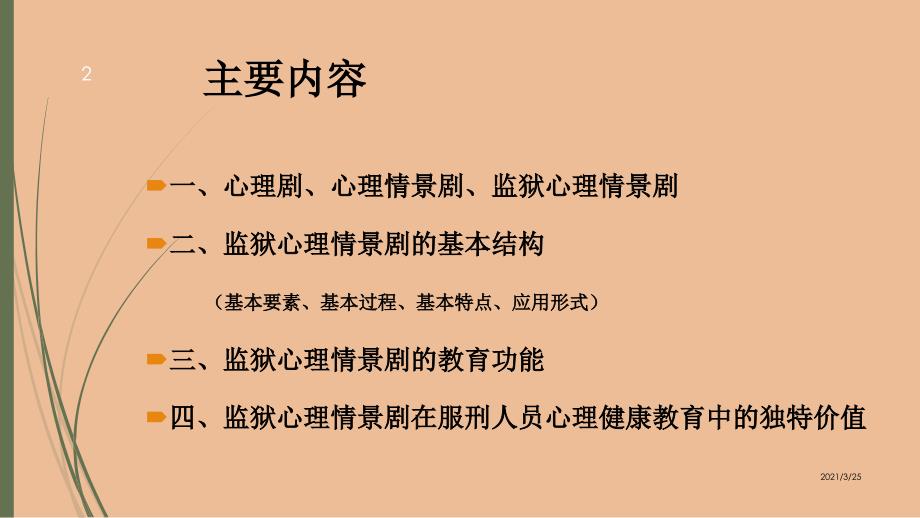 2

主要内容

一、心理剧、心理情景剧、监狱心理情景剧

二、监狱心理情景剧的基本结构

（基本要素、基本过程、基本特点、应用形式）

三、监狱心理情景剧的教育功能

四、监狱心理情景剧在服刑人员心理健康教育中的独特价值

2021/3/25